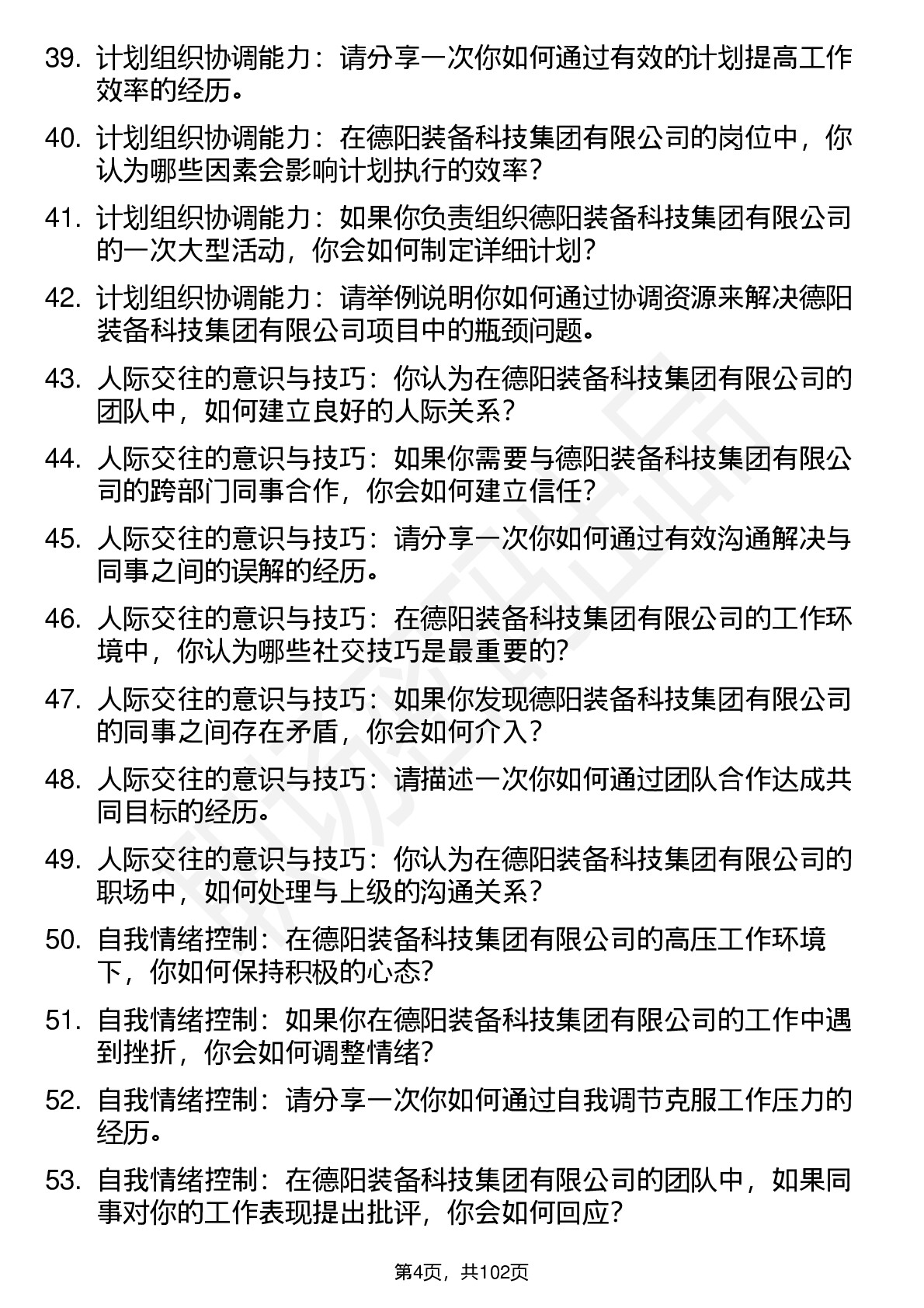 39. 计划组织协调能力：请分享一次你如何通过有效的计划提高工作效率的经历。

40. 计划组织协调能力：在德阳装备科技集团有限公司的岗位中，你认为哪些因素会影响计划执行的效率？

41. 计划组织协调能力：如果你负责组织德阳装备科技集团有限公司的一次大型活动，你会如何制定详细计划？

42. 计划组织协调能力：请举例说明你如何通过协调资源来解决德阳装备科技集团有限公司项目中的瓶颈问题。

43. 人际交往的意识与技巧：你认为在德阳装备科技集团有限公司的团队中，如何建立良好的人际关系？

44. 人际交往的意识与技巧：如果你需要与德阳装备科技集团有限公司的跨部门同事合作，你会如何建立信任？

45. 人际交往的意识与技巧：请分享一次你如何通过有效沟通解决与同事之间的误解的经历。

46. 人际交往的意识与技巧：在德阳装备科技集团有限公司的工作环境中，你认为哪些社交技巧是最重要的？

47. 人际交往的意识与技巧：如果你发现德阳装备科技集团有限公司的同事之间存在矛盾，你会如何介入？

48. 人际交往的意识与技巧：请描述一次你如何通过团队合作达成共同目标的经历。

49. 人际交往的意识与技巧：你认为在德阳装备科技集团有限公司的职场中，如何处理与上级的沟通关系？

50. 自我情绪控制：在德阳装备科技集团有限公司的高压工作环境下，你如何保持积极的心态？

51. 自我情绪控制：如果你在德阳装备科技集团有限公司的工作中遇到挫折，你会如何调整情绪？

52. 自我情绪控制：请分享一次你如何通过自我调节克服工作压力的经历。

53. 自我情绪控制：在德阳装备科技集团有限公司的团队中，如果同事对你的工作表现提出批评，你会如何回应？

第4页，共102页